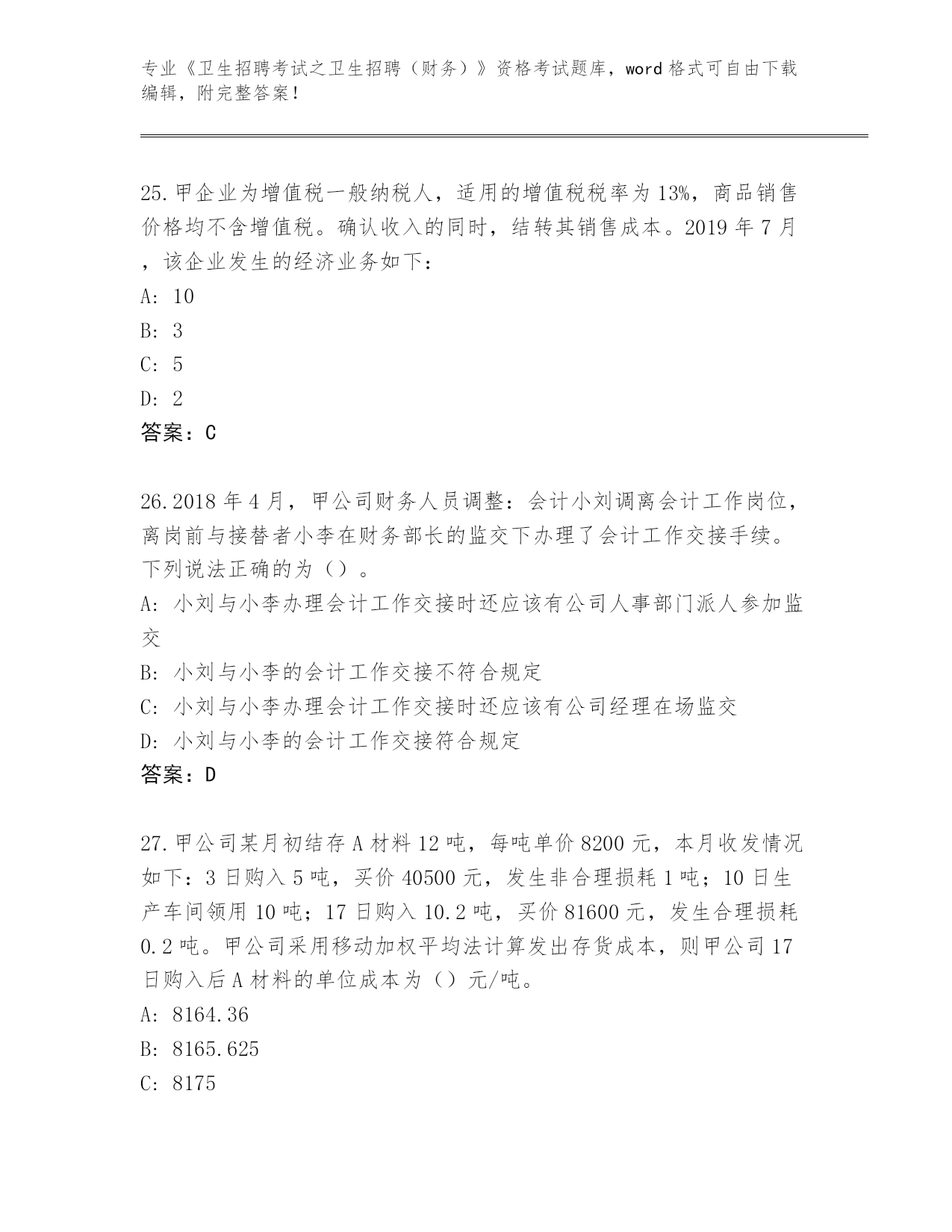 专业《卫生招聘考试之卫生招聘（财务）》资格考试题库，word 格式可自由下载编辑，附完整答案！

25.甲企业为增值税一般纳税人，适用的增值税税率为 13%，商品销售价格均不含增值税。确认收入的同时，结转其销售成本。2019 年 7 月，该企业发生的经济业务如下：
A: 10
B: 3
C: 5
D: 2
答案：C

26.2018 年 4 月，甲公司财务人员调整：会计小刘调离会计工作岗位，离岗前与接替者小李在财务部长的监交下办理了会计工作交接手续。下列说法正确的为（）。
A: 小刘与小李办理会计工作交接时还应该有公司人事部门派人参加监交
B: 小刘与小李的会计工作交接不符合规定
C: 小刘与小李办理会计工作交接时还应该有公司经理在场监交
D: 小刘与小李的会计工作交接符合规定
答案：D

27.甲公司某月初结存 A 材料 12 吨，每吨单价 8200 元，本月收发情况如下：3 日购入 5 吨，买价 40500 元，发生非合理损耗 1 吨；10 日生产车间领用 10 吨；17 日购入 10.2 吨，买价 81600 元，发生合理损耗 0.2 吨。甲公司采用移动加权平均法计算发出存货成本，则甲公司 17 日购入后 A 材料的单位成本为（）元/吨。
A: 8164.36
B: 8165.625
C: 8175